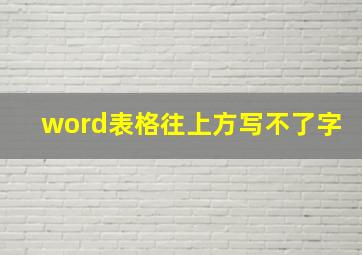 word表格往上方写不了字